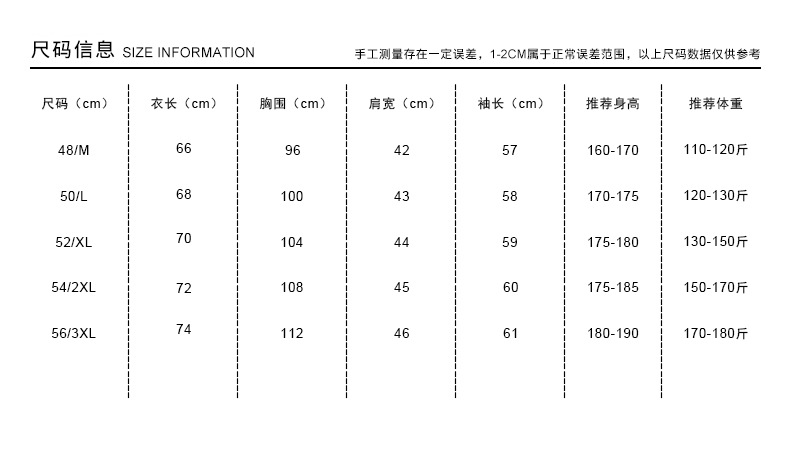 尺码信息 SIZE INFORMATION

手工测量存在一定误差，1-2CM属于正常误差范围，以上尺码数据仅供参考

| 尺码（cm） | 衣长（cm） | 胸围（cm） | 肩宽（cm） | 袖长（cm） | 推荐身高 | 推荐体重 |
|---|---|---|---|---|---|---|
| 48/M | 66 | 96 | 42 | 57 | 160-170 | 110-120斤 |
| 50/L | 68 | 100 | 43 | 58 | 170-175 | 120-130斤 |
| 52/XL | 70 | 104 | 44 | 59 | 175-180 | 130-150斤 |
| 54/2XL | 72 | 108 | 45 | 60 | 175-185 | 150-170斤 |
| 56/3XL | 74 | 112 | 46 | 61 | 180-190 | 170-180斤 |